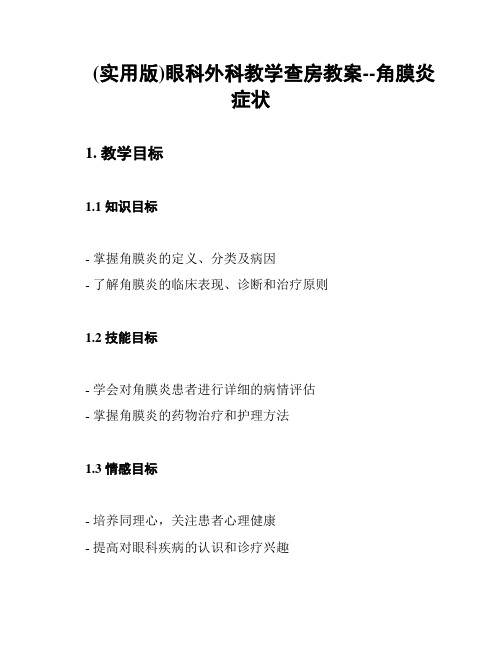 (实用版)眼科外科教学查房教案--角膜炎症状

1. 教学目标

1.1 知识目标

- 掌握角膜炎的定义、分类及病因
- 了解角膜炎的临床表现、诊断和治疗原则

1.2 技能目标

- 学会对角膜炎患者进行详细的病情评估
- 掌握角膜炎的药物治疗和护理方法

1.3 情感目标

- 培养同理心，关注患者心理健康
- 提高对眼科疾病的认识和诊疗兴趣